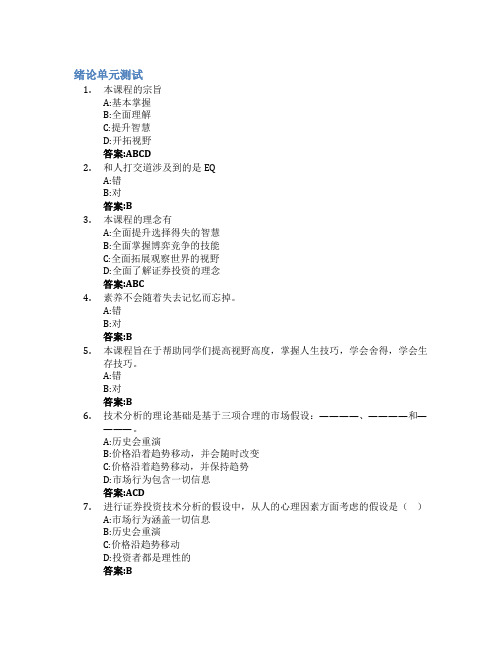 绪论单元测试

1. 本课程的宗旨
A:基本掌握
B:全面理解
C:提升智慧
D:开拓视野
答案:ABCD

2. 和人打交道涉及到的是 EQ
A:错
B:对
答案:B

3. 本课程的理念有
A:全面提升选择得失的智慧
B:全面掌握博弈竞争的技能
C:全面拓展观察世界的视野
D:全面了解证券投资的理念
答案:ABC

4. 素养不会随着失去记忆而忘掉。
A:错
B:对
答案:B

5. 本课程旨在于帮助同学们提高视野高度，掌握人生技巧，学会舍得，学会生存技巧。
A:错
B:对
答案:B

6. 技术分析的理论基础是基于三项合理的市场假设：————、————和————。
A:历史会重演
B:价格沿着趋势移动，并会随时改变
C:价格沿着趋势移动，并保持趋势
D:市场行为包含一切信息
答案:ACD

7. 进行证券投资技术分析的假设中，从人的心理因素方面考虑的假设是（ ）
A:市场行为涵盖一切信息
B:历史会重演
C:价格沿趋势移动
D:投资者都是理性的
答案:B